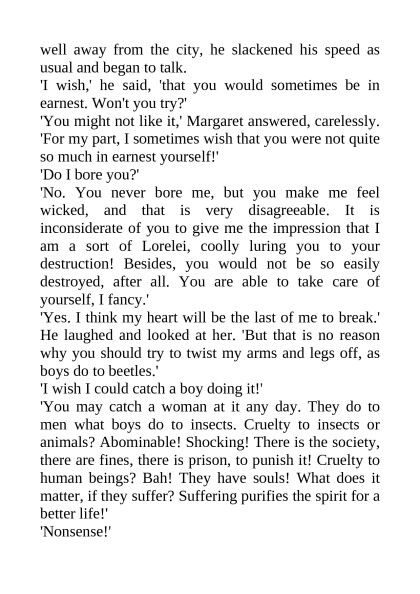 well away from the city, he slackened his speed as usual and began to talk.

'I wish,' he said, 'that you would sometimes be in earnest. Won't you try?'

'You might not like it,' Margaret answered, carelessly. 'For my part, I sometimes wish that you were not quite so much in earnest yourself!'

'Do I bore you?'

'No. You never bore me, but you make me feel wicked, and that is very disagreeable. It is inconsiderate of you to give me the impression that I am a sort of Lorelei, coolly luring you to your destruction! Besides, you would not be so easily destroyed, after all. You are able to take care of yourself, I fancy.'

'Yes. I think my heart will be the last of me to break.' He laughed and looked at her. 'But that is no reason why you should try to twist my arms and legs off, as boys do to beetles.'

'I wish I could catch a boy doing it!'

'You may catch a woman at it any day. They do to men what boys do to insects. Cruelty to insects or animals? Abominable! Shocking! There is the society, there are fines, there is prison, to punish it! Cruelty to human beings? Bah! They have souls! What does it matter, if they suffer? Suffering purifies the spirit for a better life!'

'Nonsense!'